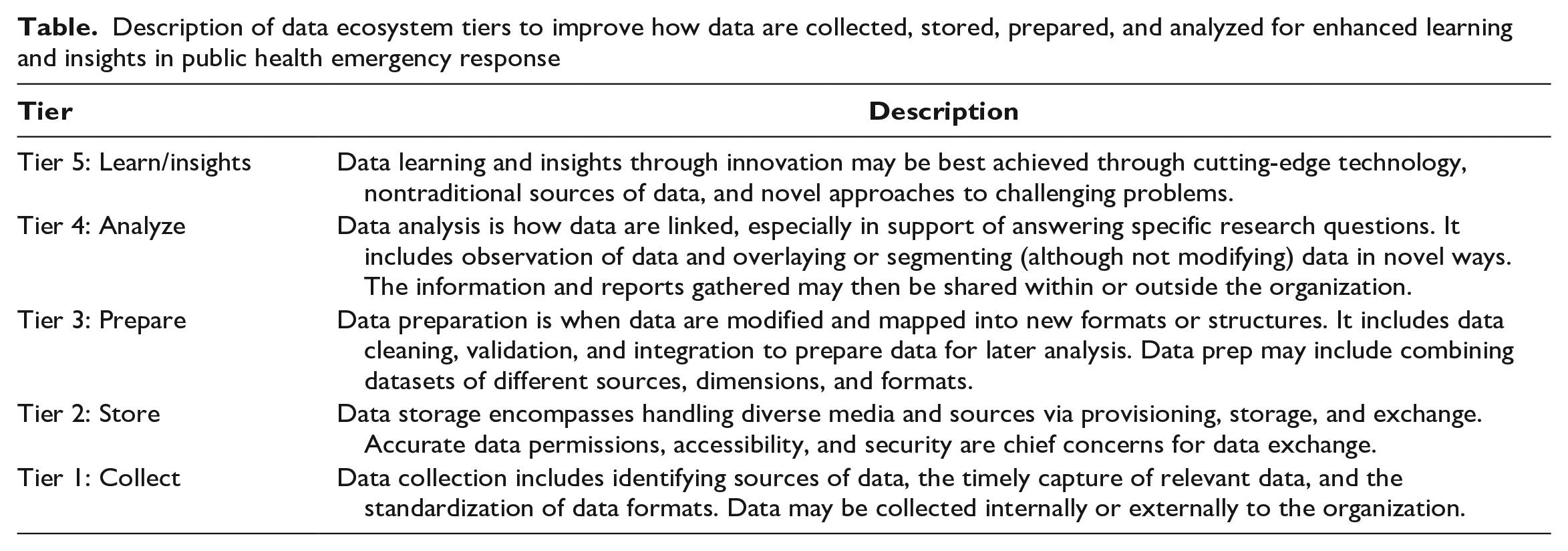 Table. Description of data ecosystem tiers to improve how data are collected, stored, prepared, and analyzed for enhanced learning and insights in public health emergency response

| Tier | Description |
|---|---|
| Tier 5: Learn/insights | Data learning and insights through innovation may be best achieved through cutting-edge technology, nontraditional sources of data, and novel approaches to challenging problems. |
| Tier 4: Analyze | Data analysis is how data are linked, especially in support of answering specific research questions. It includes observation of data and overlaying or segmenting (although not modifying) data in novel ways. The information and reports gathered may then be shared within or outside the organization. |
| Tier 3: Prepare | Data preparation is when data are modified and mapped into new formats or structures. It includes data cleaning, validation, and integration to prepare data for later analysis. Data prep may include combining datasets of different sources, dimensions, and formats. |
| Tier 2: Store | Data storage encompasses handling diverse media and sources via provisioning, storage, and exchange. Accurate data permissions, accessibility, and security are chief concerns for data exchange. |
| Tier 1: Collect | Data collection includes identifying sources of data, the timely capture of relevant data, and the standardization of data formats. Data may be collected internally or externally to the organization. |